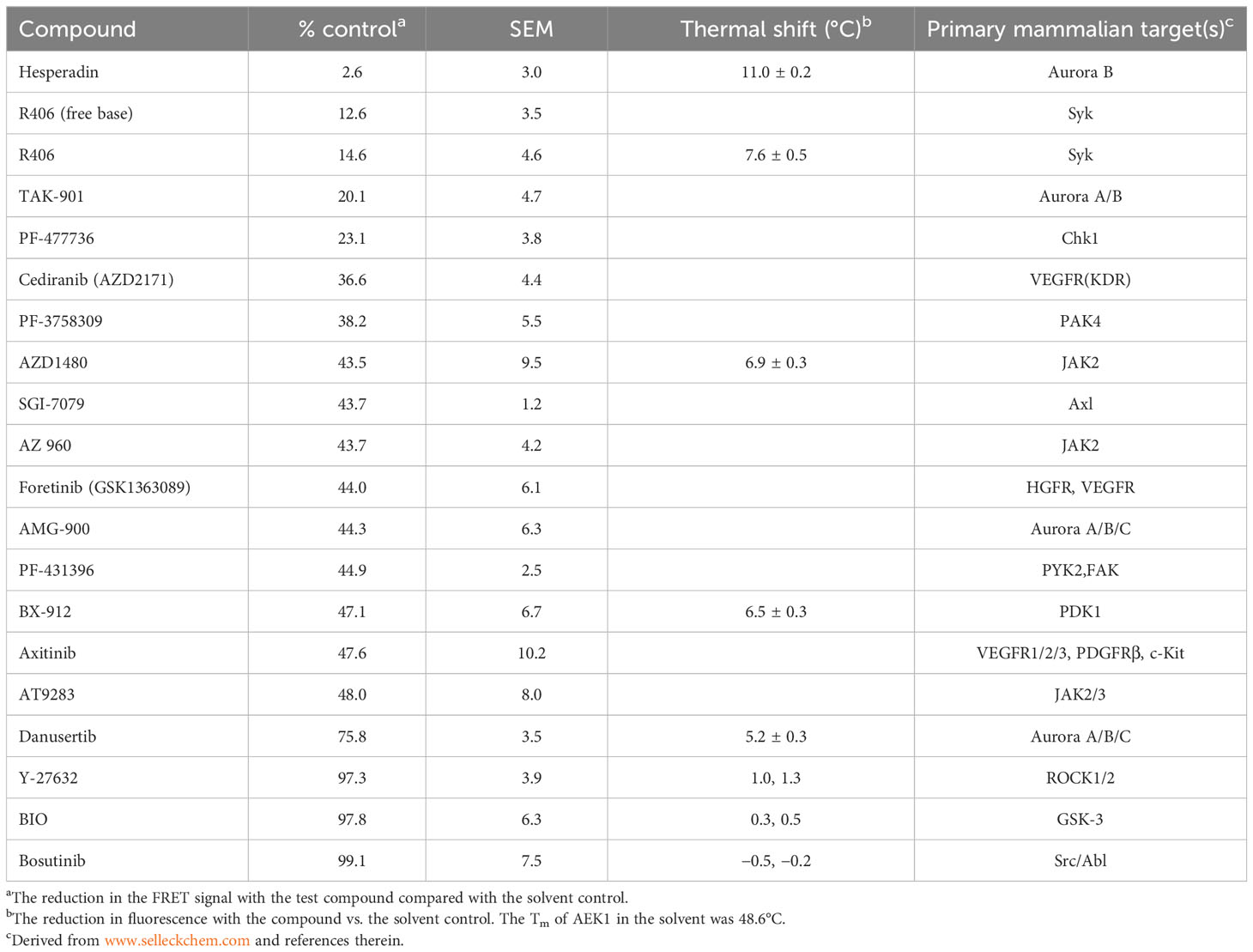 | Compound | % control$^a$ | SEM | Thermal shift (°C)$^b$ | Primary mammalian target(s)$^c$ |
|---|---|---|---|---|
| Hesperadin | 2.6 | 3.0 | 11.0 ± 0.2 | Aurora B |
| R406 (free base) | 12.6 | 3.5 | | Syk |
| R406 | 14.6 | 4.6 | 7.6 ± 0.5 | Syk |
| TAK-901 | 20.1 | 4.7 | | Aurora A/B |
| PF-477736 | 23.1 | 3.8 | | Chk1 |
| Cediranib (AZD2171) | 36.6 | 4.4 | | VEGFR(KDR) |
| PF-3758309 | 38.2 | 5.5 | | PAK4 |
| AZD1480 | 43.5 | 9.5 | 6.9 ± 0.3 | JAK2 |
| SGI-7079 | 43.7 | 1.2 | | Axl |
| AZ 960 | 43.7 | 4.2 | | JAK2 |
| Foretinib (GSK1363089) | 44.0 | 6.1 | | HGFR, VEGFR |
| AMG-900 | 44.3 | 6.3 | | Aurora A/B/C |
| PF-431396 | 44.9 | 2.5 | | PYK2,FAK |
| BX-912 | 47.1 | 6.7 | 6.5 ± 0.3 | PDK1 |
| Axitinib | 47.6 | 10.2 | | VEGFR1/2/3, PDGFRβ, c-Kit |
| AT9283 | 48.0 | 8.0 | | JAK2/3 |
| Danusertib | 75.8 | 3.5 | 5.2 ± 0.3 | Aurora A/B/C |
| Y-27632 | 97.3 | 3.9 | 1.0, 1.3 | ROCK1/2 |
| BIO | 97.8 | 6.3 | 0.3, 0.5 | GSK-3 |
| Bosutinib | 99.1 | 7.5 | −0.5, −0.2 | Src/Abl |

$^a$The reduction in the FRET signal with the test compound compared with the solvent control.
$^b$The reduction in fluorescence with the compound vs. the solvent control. The $T_m$ of AEK1 in the solvent was 48.6°C.
$^c$Derived from www.selleckchem.com and references therein.